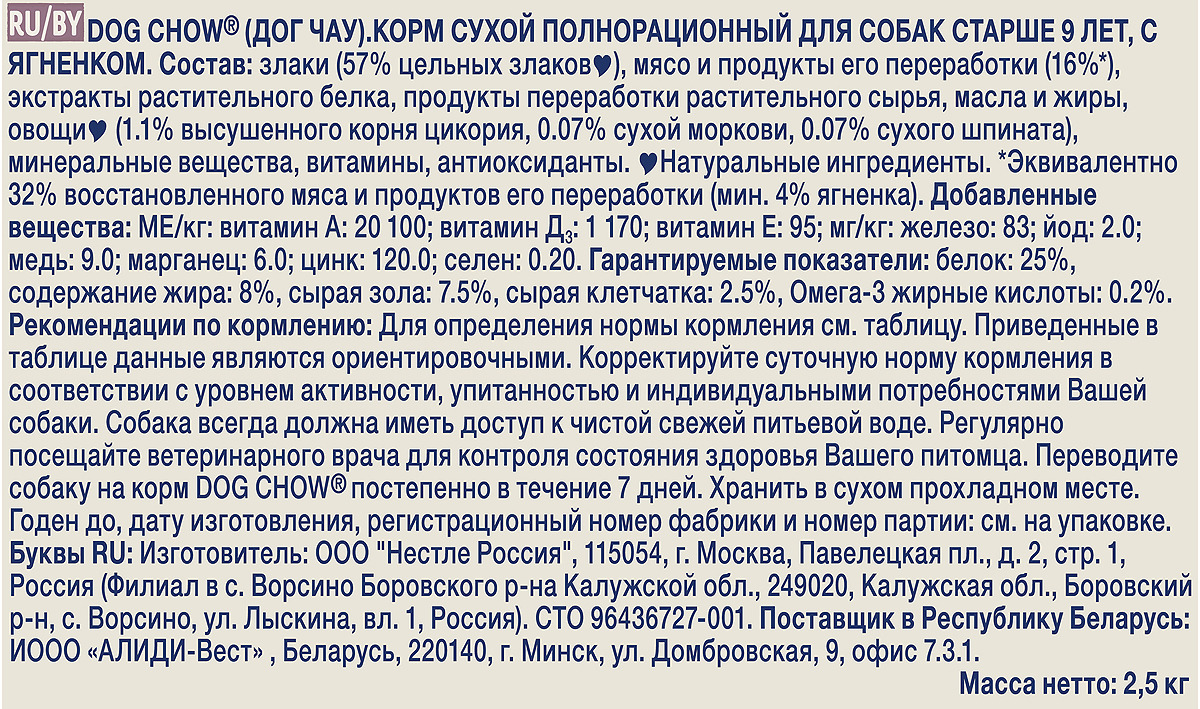 RU/BY DOG CHOW® (ДОГ ЧАУ).КОРМ СУХОЙ ПОЛНОРАЦИОННЫЙ ДЛЯ СОБАК СТАРШЕ 9 ЛЕТ, С ЯГНЕНКОМ. Состав: злаки (57% цельных злаков♥), мясо и продукты его переработки (16%*), экстракты растительного белка, продукты переработки растительного сырья, масла и жиры, овощи♥ (1.1% высушенного корня цикория, 0.07% сухой моркови, 0.07% сухого шпината), минеральные вещества, витамины, антиоксиданты. ♥Натуральные ингредиенты. *Эквивалентно 32% восстановленного мяса и продуктов его переработки (мин. 4% ягненка). Добавленные вещества: МЕ/кг: витамин А: 20 100; витамин Д$_3$: 1 170; витамин Е: 95; мг/кг: железо: 83; йод: 2.0; медь: 9.0; марганец: 6.0; цинк: 120.0; селен: 0.20. Гарантируемые показатели: белок: 25%, содержание жира: 8%, сырая зола: 7.5%, сырая клетчатка: 2.5%, Омега-3 жирные кислоты: 0.2%. Рекомендации по кормлению: Для определения нормы кормления см. таблицу. Приведенные в таблице данные являются ориентировочными. Корректируйте суточную норму кормления в соответствии с уровнем активности, упитанностью и индивидуальными потребностями Вашей собаки. Собака всегда должна иметь доступ к чистой свежей питьевой воде. Регулярно посещайте ветеринарного врача для контроля состояния здоровья Вашего питомца. Переводите собаку на корм DOG CHOW® постепенно в течение 7 дней. Хранить в сухом прохладном месте. Годен до, дату изготовления, регистрационный номер фабрики и номер партии: см. на упаковке. Буквы RU: Изготовитель: ООО "Нестле Россия", 115054, г. Москва, Павелецкая пл., д. 2, стр. 1, Россия (Филиал в с. Ворсино Боровского р-на Калужской обл., 249020, Калужская обл., Боровский р-н, с. Ворсино, ул. Лыскина, вл. 1, Россия). СТО 96436727-001. Поставщик в Республику Беларусь: ИООО «АЛИДИ-Вест» , Беларусь, 220140, г. Минск, ул. Домбровская, 9, офис 7.3.1.

Масса нетто: 2,5 кг